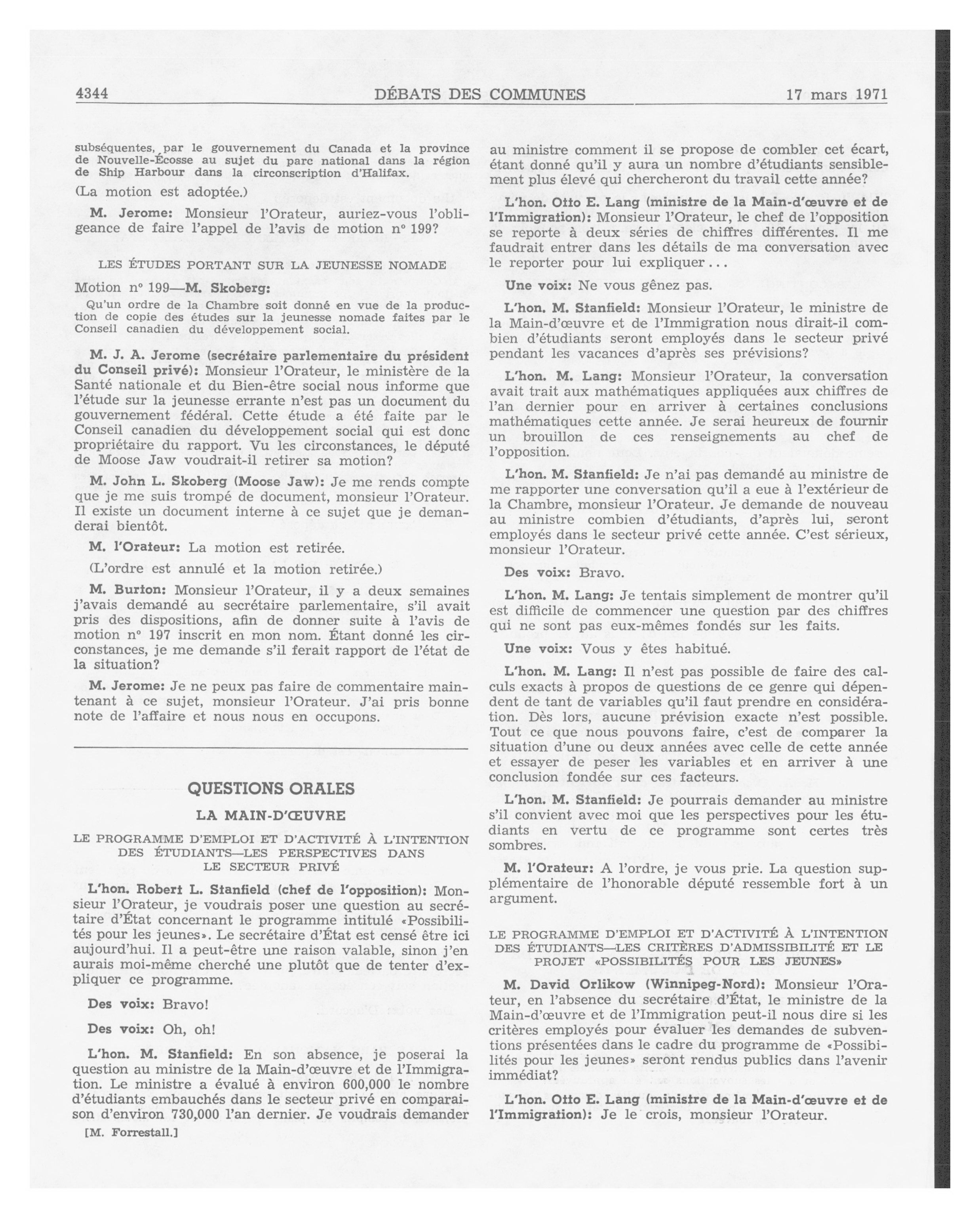 4344 DÉBATS DES COMMUNES 17 mars 1971

subséquentes, par le gouvernement du Canada et la province de Nouvelle-Écosse au sujet du parc national dans la région de Ship Harbour dans la circonscription d'Halifax.

(La motion est adoptée.)

M. Jerome: Monsieur l'Orateur, auriez-vous l'obligeance de faire l'appel de l'avis de motion nº 199?

LES ÉTUDES PORTANT SUR LA JEUNESSE NOMADE

Motion nº 199—M. Skoberg:

Qu'un ordre de la Chambre soit donné en vue de la production de copie des études sur la jeunesse nomade faites par le Conseil canadien du développement social.

M. J. A. Jerome (secrétaire parlementaire du président du Conseil privé): Monsieur l'Orateur, le ministère de la Santé nationale et du Bien-être social nous informe que l'étude sur la jeunesse errante n'est pas un document du gouvernement fédéral. Cette étude a été faite par le Conseil canadien du développement social qui est donc propriétaire du rapport. Vu les circonstances, le député de Moose Jaw voudrait-il retirer sa motion?

M. John L. Skoberg (Moose Jaw): Je me rends compte que je me suis trompé de document, monsieur l'Orateur. Il existe un document interne à ce sujet que je demanderai bientôt.

M. l'Orateur: La motion est retirée.

(L'ordre est annulé et la motion retirée.)

M. Burton: Monsieur l'Orateur, il y a deux semaines j'avais demandé au secrétaire parlementaire, s'il avait pris des dispositions, afin de donner suite à l'avis de motion nº 197 inscrit en mon nom. Étant donné les circonstances, je me demande s'il ferait rapport de l'état de la situation?

M. Jerome: Je ne peux pas faire de commentaire maintenant à ce sujet, monsieur l'Orateur. J'ai pris bonne note de l'affaire et nous nous en occupons.

QUESTIONS ORALES

LA MAIN-D'ŒUVRE

LE PROGRAMME D'EMPLOI ET D'ACTIVITÉ À L'INTENTION DES ÉTUDIANTS—LES PERSPECTIVES DANS LE SECTEUR PRIVÉ

L'hon. Robert L. Stanfield (chef de l'opposition): Monsieur l'Orateur, je voudrais poser une question au secrétaire d'État concernant le programme intitulé «Possibilités pour les jeunes». Le secrétaire d'État est censé être ici aujourd'hui. Il a peut-être une raison valable, sinon j'en aurais moi-même cherché une plutôt que de tenter d'expliquer ce programme.

Des voix: Bravo!

Des voix: Oh, oh!

L'hon. M. Stanfield: En son absence, je poserai la question au ministre de la Main-d'œuvre et de l'Immigration. Le ministre a évalué à environ 600,000 le nombre d'étudiants embauchés dans le secteur privé en comparaison d'environ 730,000 l'an dernier. Je voudrais demander

[M. Forrestall.]

au ministre comment il se propose de combler cet écart, étant donné qu'il y aura un nombre d'étudiants sensiblement plus élevé qui chercheront du travail cette année?

L'hon. Otto E. Lang (ministre de la Main-d'œuvre et de l'Immigration): Monsieur l'Orateur, le chef de l'opposition se reporte à deux séries de chiffres différentes. Il me faudrait entrer dans les détails de ma conversation avec le reporter pour lui expliquer...

Une voix: Ne vous gênez pas.

L'hon. M. Stanfield: Monsieur l'Orateur, le ministre de la Main-d'œuvre et de l'Immigration nous dirait-il combien d'étudiants seront employés dans le secteur privé pendant les vacances d'après ses prévisions?

L'hon. M. Lang: Monsieur l'Orateur, la conversation avait trait aux mathématiques appliquées aux chiffres de l'an dernier pour en arriver à certaines conclusions mathématiques cette année. Je serai heureux de fournir un brouillon de ces renseignements au chef de l'opposition.

L'hon. M. Stanfield: Je n'ai pas demandé au ministre de me rapporter une conversation qu'il a eue à l'extérieur de la Chambre, monsieur l'Orateur. Je demande de nouveau au ministre combien d'étudiants, d'après lui, seront employés dans le secteur privé cette année. C'est sérieux, monsieur l'Orateur.

Des voix: Bravo.

L'hon. M. Lang: Je tentais simplement de montrer qu'il est difficile de commencer une question par des chiffres qui ne sont pas eux-mêmes fondés sur les faits.

Une voix: Vous y êtes habitué.

L'hon. M. Lang: Il n'est pas possible de faire des calculs exacts à propos de questions de ce genre qui dépendent de tant de variables qu'il faut prendre en considération. Dès lors, aucune prévision exacte n'est possible. Tout ce que nous pouvons faire, c'est de comparer la situation d'une ou deux années avec celle de cette année et essayer de peser les variables et en arriver à une conclusion fondée sur ces facteurs.

L'hon. M. Stanfield: Je pourrais demander au ministre s'il convient avec moi que les perspectives pour les étudiants en vertu de ce programme sont certes très sombres.

M. l'Orateur: A l'ordre, je vous prie. La question supplémentaire de l'honorable député ressemble fort à un argument.

LE PROGRAMME D'EMPLOI ET D'ACTIVITÉ À L'INTENTION DES ÉTUDIANTS—LES CRITÈRES D'ADMISSIBILITÉ ET LE PROJET «POSSIBILITÉS POUR LES JEUNES»

M. David Orlikow (Winnipeg-Nord): Monsieur l'Orateur, en l'absence du secrétaire d'État, le ministre de la Main-d'œuvre et de l'Immigration peut-il nous dire si les critères employés pour évaluer les demandes de subventions présentées dans le cadre du programme de «Possibilités pour les jeunes» seront rendus publics dans l'avenir immédiat?

L'hon. Otto E. Lang (ministre de la Main-d'œuvre et de l'Immigration): Je le crois, monsieur l'Orateur.